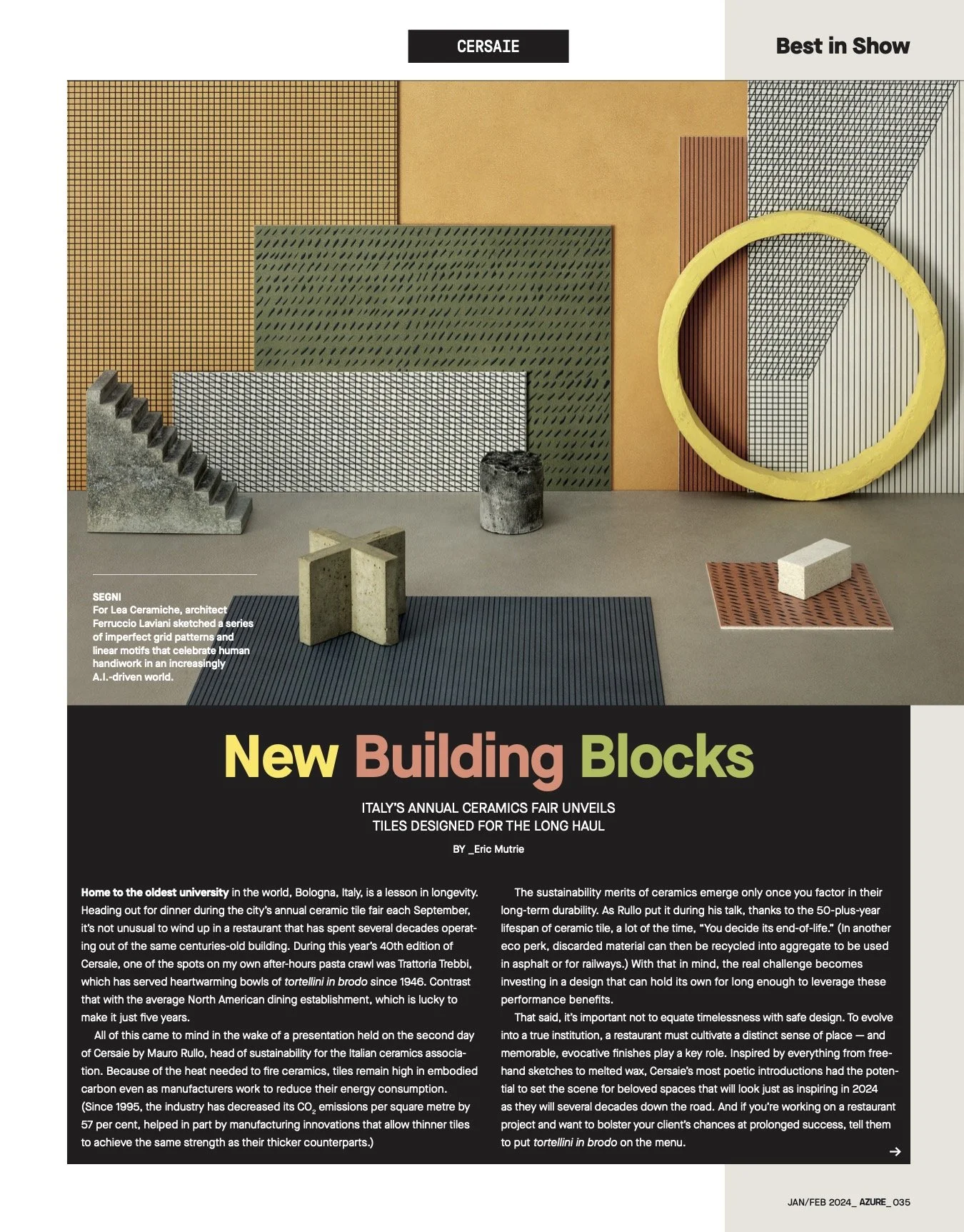 CERSAIE

Best in Show

SEGNI
For Lea Ceramiche, architect Ferruccio Laviani sketched a series of imperfect grid patterns and linear motifs that celebrate human handiwork in an increasingly A.I.-driven world.

New Building Blocks

ITALY'S ANNUAL CERAMICS FAIR UNVEILS TILES DESIGNED FOR THE LONG HAUL

BY _Eric Mutrie

Home to the oldest university in the world, Bologna, Italy, is a lesson in longevity. Heading out for dinner during the city's annual ceramic tile fair each September, it's not unusual to wind up in a restaurant that has spent several decades operating out of the same centuries-old building. During this year's 40th edition of Cersaie, one of the spots on my own after-hours pasta crawl was Trattoria Trebbi, which has served heartwarming bowls of tortellini in brodo since 1946. Contrast that with the average North American dining establishment, which is lucky to make it just five years.

All of this came to mind in the wake of a presentation held on the second day of Cersaie by Mauro Rullo, head of sustainability for the Italian ceramics association. Because of the heat needed to fire ceramics, tiles remain high in embodied carbon even as manufacturers work to reduce their energy consumption. (Since 1995, the industry has decreased its $CO_2$ emissions per square metre by 57 per cent, helped in part by manufacturing innovations that allow thinner tiles to achieve the same strength as their thicker counterparts.)

The sustainability merits of ceramics emerge only once you factor in their long-term durability. As Rullo put it during his talk, thanks to the 50-plus-year lifespan of ceramic tile, a lot of the time, "You decide its end-of-life." (In another eco perk, discarded material can then be recycled into aggregate to be used in asphalt or for railways.) With that in mind, the real challenge becomes investing in a design that can hold its own for long enough to leverage these performance benefits.

That said, it's important not to equate timelessness with safe design. To evolve into a true institution, a restaurant must cultivate a distinct sense of place — and memorable, evocative finishes play a key role. Inspired by everything from freehand sketches to melted wax, Cersaie's most poetic introductions had the potential to set the scene for beloved spaces that will look just as inspiring in 2024 as they will several decades down the road. And if you're working on a restaurant project and want to bolster your client's chances at prolonged success, tell them to put tortellini in brodo on the menu.

→

JAN/FEB 2024_ AZURE_ 035